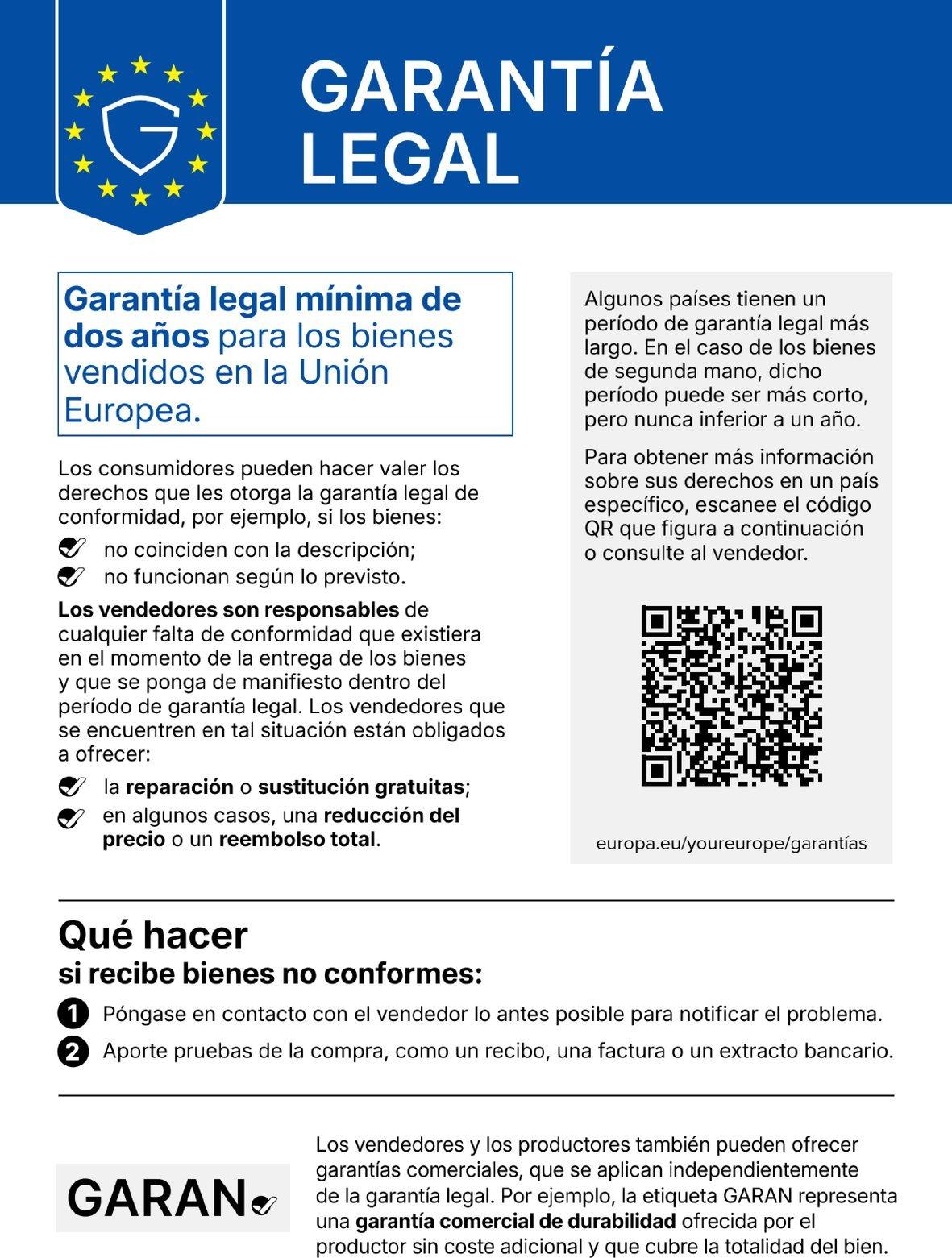 GARANTÍA
LEGAL

Garantía legal mínima de dos años para los bienes vendidos en la Unión Europea.

Los consumidores pueden hacer valer los derechos que les otorga la garantía legal de conformidad, por ejemplo, si los bienes:

✓ no coinciden con la descripción;
✓ no funcionan según lo previsto.

Los vendedores son responsables de cualquier falta de conformidad que existiera en el momento de la entrega de los bienes y que se ponga de manifiesto dentro del período de garantía legal. Los vendedores que se encuentren en tal situación están obligados a ofrecer:

✓ la reparación o sustitución gratuitas;
✓ en algunos casos, una reducción del precio o un reembolso total.

Algunos países tienen un período de garantía legal más largo. En el caso de los bienes de segunda mano, dicho período puede ser más corto, pero nunca inferior a un año.

Para obtener más información sobre sus derechos en un país específico, escanee el código QR que figura a continuación o consulte al vendedor.

europa.eu/youreurope/garantías

Qué hacer
si recibe bienes no conformes:

1 Póngase en contacto con el vendedor lo antes posible para notificar el problema.
2 Aporte pruebas de la compra, como un recibo, una factura o un extracto bancario.

GARAN

Los vendedores y los productores también pueden ofrecer garantías comerciales, que se aplican independientemente de la garantía legal. Por ejemplo, la etiqueta GARAN representa una garantía comercial de durabilidad ofrecida por el productor sin coste adicional y que cubre la totalidad del bien.